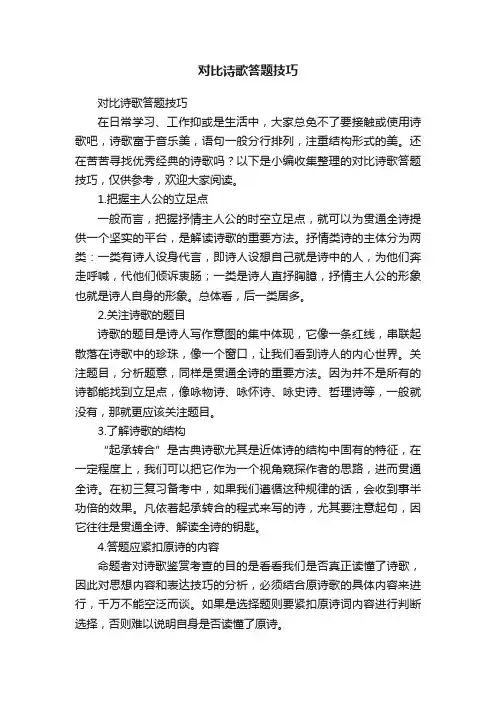 对比诗歌答题技巧

对比诗歌答题技巧

在日常学习、工作抑或是生活中，大家总免不了要接触或使用诗歌吧，诗歌富于音乐美，语句一般分行排列，注重结构形式的美。还在苦苦寻找优秀经典的诗歌吗？以下是小编收集整理的对比诗歌答题技巧，仅供参考，欢迎大家阅读。

1.把握主人公的立足点

一般而言，把握抒情主人公的时空立足点，就可以为贯通全诗提供一个坚实的平台，是解读诗歌的重要方法。抒情类诗的主体分为两类：一类有诗人设身代言，即诗人设想自己就是诗中的人，为他们奔走呼喊，代他们倾诉衷肠；一类是诗人直抒胸臆，抒情主人公的形象也就是诗人自身的形象。总体看，后一类居多。

2.关注诗歌的题目

诗歌的题目是诗人写作意图的集中体现，它像一条红线，串联起散落在诗歌中的珍珠，像一个窗口，让我们看到诗人的内心世界。关注题目，分析题意，同样是贯通全诗的重要方法。因为并不是所有的诗都能找到立足点，像咏物诗、咏怀诗、咏史诗、哲理诗等，一般就没有，那就更应该关注题目。

3.了解诗歌的结构

“起承转合”是古典诗歌尤其是近体诗的结构中固有的特征，在一定程度上，我们可以把它作为一个视角窥探作者的思路，进而贯通全诗。在初三复习备考中，如果我们遵循这种规律的话，会收到事半功倍的效果。凡依着起承转合的程式来写的诗，尤其要注意起句，因它往往是贯通全诗、解读全诗的钥匙。

4.答题应紧扣原诗的内容

命题者对诗歌鉴赏考查的目的是看看我们是否真正读懂了诗歌，因此对思想内容和表达技巧的分析，必须结合原诗歌的具体内容来进行，千万不能空泛而谈。如果是选择题则要紧扣原诗词内容进行判断选择，否则难以说明自身是否读懂了原诗。